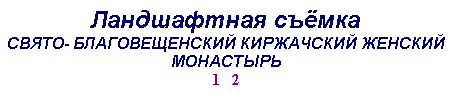 Ландшафтная съёмка
СВЯТО- БЛАГОВЕЩЕНСКИЙ КИРЖАЧСКИЙ ЖЕНСКИЙ МОНАСТЫРЬ
1 2